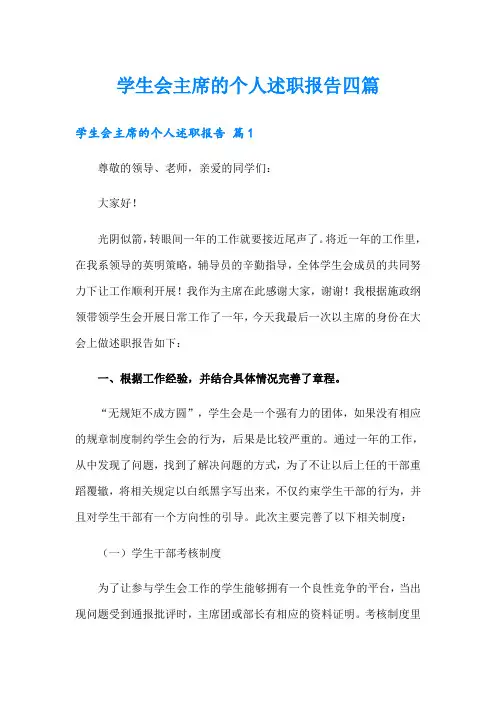 学生会主席的个人述职报告四篇

学生会主席的个人述职报告 篇1

尊敬的领导、老师，亲爱的同学们：

大家好！

光阴似箭，转眼间一年的工作就要接近尾声了。将近一年的工作里，在我系领导的英明策略，辅导员的辛勤指导，全体学生会成员的共同努力下让工作顺利开展！我作为主席在此感谢大家，谢谢！我根据施政纲领带领学生会开展日常工作了一年，今天我最后一次以主席的身份在大会上做述职报告如下：

一、根据工作经验，并结合具体情况完善了章程。

“无规矩不成方圆”，学生会是一个强有力的团体，如果没有相应的规章制度制约学生会的行为，后果是比较严重的。通过一年的工作，从中发现了问题，找到了解决问题的方式，为了不让以后上任的干部重蹈覆辙，将相关规定以白纸黑字写出来，不仅约束学生干部的行为，并且对学生干部有一个方向性的引导。此次主要完善了以下相关制度：

（一）学生干部考核制度

为了让参与学生会工作的学生能够拥有一个良性竞争的平台，当出现问题受到通报批评时，主席团或部长有相应的资料证明。考核制度里